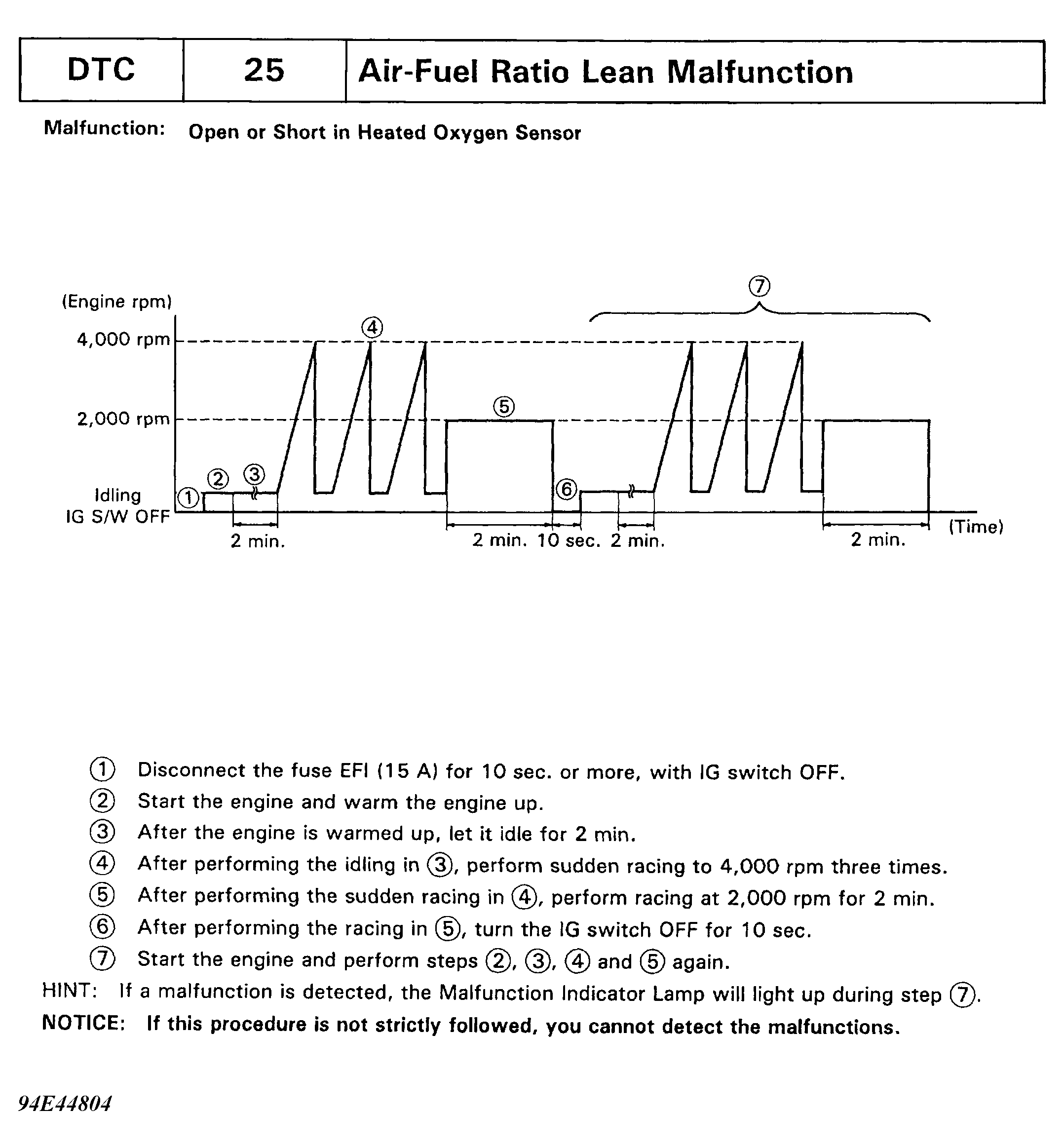 | DTC | 25 | Air-Fuel Ratio Lean Malfunction |
|---|---|---|

Malfunction: Open or Short in Heated Oxygen Sensor

(Engine rpm)
4,000 rpm
2,000 rpm
Idling
IG S/W OFF
①
②
③
④
⑤
⑥
⑦
2 min.
2 min.
10 sec.
2 min.
2 min.
(Time)

① Disconnect the fuse EFI (15 A) for 10 sec. or more, with IG switch OFF.
② Start the engine and warm the engine up.
③ After the engine is warmed up, let it idle for 2 min.
④ After performing the idling in ③, perform sudden racing to 4,000 rpm three times.
⑤ After performing the sudden racing in ④, perform racing at 2,000 rpm for 2 min.
⑥ After performing the racing in ⑤, turn the IG switch OFF for 10 sec.
⑦ Start the engine and perform steps ②, ③, ④ and ⑤ again.
HINT: If a malfunction is detected, the Malfunction Indicator Lamp will light up during step ⑦.
NOTICE: If this procedure is not strictly followed, you cannot detect the malfunctions.

94E44804